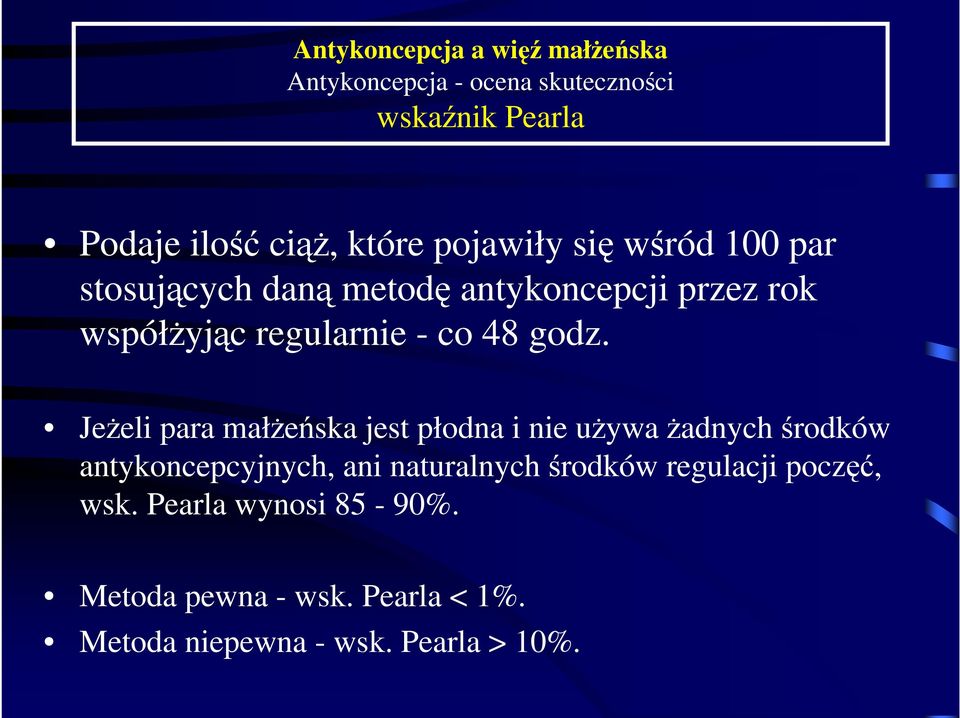 Antykoncepcja a więź małżeńska
Antykoncepcja - ocena skuteczności
wskaźnik Pearla

• Podaje ilość ciąż, które pojawiły się wśród 100 par stosujących daną metodę antykoncepcji przez rok współżyjąc regularnie - co 48 godz.

• Jeżeli para małżeńska jest płodna i nie używa żadnych środków antykoncepcyjnych, ani naturalnych środków regulacji poczęć, wsk. Pearla wynosi 85 - 90%.

• Metoda pewna - wsk. Pearla < 1%.
• Metoda niepewna - wsk. Pearla > 10%.